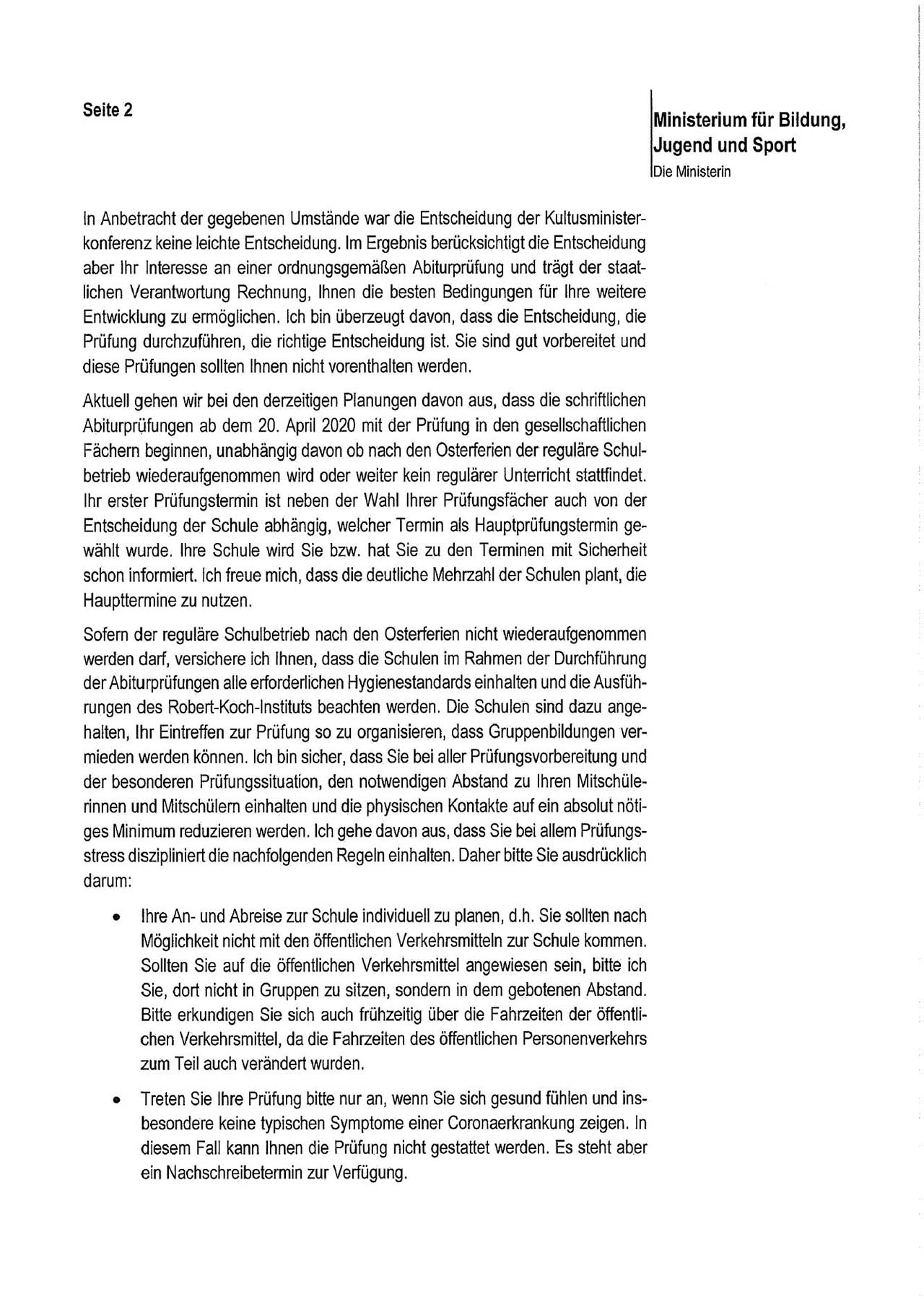 Seite 2

Ministerium für Bildung, Jugend und Sport
Die Ministerin

In Anbetracht der gegebenen Umstände war die Entscheidung der Kultusministerkonferenz keine leichte Entscheidung. Im Ergebnis berücksichtigt die Entscheidung aber Ihr Interesse an einer ordnungsgemäßen Abiturprüfung und trägt der staatlichen Verantwortung Rechnung, Ihnen die besten Bedingungen für Ihre weitere Entwicklung zu ermöglichen. Ich bin überzeugt davon, dass die Entscheidung, die Prüfung durchzuführen, die richtige Entscheidung ist. Sie sind gut vorbereitet und diese Prüfungen sollten Ihnen nicht vorenthalten werden.

Aktuell gehen wir bei den derzeitigen Planungen davon aus, dass die schriftlichen Abiturprüfungen ab dem 20. April 2020 mit der Prüfung in den gesellschaftlichen Fächern beginnen, unabhängig davon ob nach den Osterferien der reguläre Schulbetrieb wiederaufgenommen wird oder weiter kein regulärer Unterricht stattfindet. Ihr erster Prüfungstermin ist neben der Wahl Ihrer Prüfungsfächer auch von der Entscheidung der Schule abhängig, welcher Termin als Hauptprüfungstermin gewählt wurde. Ihre Schule wird Sie bzw. hat Sie zu den Terminen mit Sicherheit schon informiert. Ich freue mich, dass die deutliche Mehrzahl der Schulen plant, die Haupttermine zu nutzen.

Sofern der reguläre Schulbetrieb nach den Osterferien nicht wiederaufgenommen werden darf, versichere ich Ihnen, dass die Schulen im Rahmen der Durchführung der Abiturprüfungen alle erforderlichen Hygienestandards einhalten und die Ausführungen des Robert-Koch-Instituts beachten werden. Die Schulen sind dazu angehalten, Ihr Eintreffen zur Prüfung so zu organisieren, dass Gruppenbildungen vermieden werden können. Ich bin sicher, dass Sie bei aller Prüfungsvorbereitung und der besonderen Prüfungssituation, den notwendigen Abstand zu Ihren Mitschülerinnen und Mitschülern einhalten und die physischen Kontakte auf ein absolut nötiges Minimum reduzieren werden. Ich gehe davon aus, dass Sie bei allem Prüfungsstress diszipliniert die nachfolgenden Regeln einhalten. Daher bitte Sie ausdrücklich darum:

• Ihre An- und Abreise zur Schule individuell zu planen, d.h. Sie sollten nach Möglichkeit nicht mit den öffentlichen Verkehrsmitteln zur Schule kommen. Sollten Sie auf die öffentlichen Verkehrsmittel angewiesen sein, bitte ich Sie, dort nicht in Gruppen zu sitzen, sondern in dem gebotenen Abstand. Bitte erkundigen Sie sich auch frühzeitig über die Fahrzeiten der öffentlichen Verkehrsmittel, da die Fahrzeiten des öffentlichen Personenverkehrs zum Teil auch verändert wurden.

• Treten Sie Ihre Prüfung bitte nur an, wenn Sie sich gesund fühlen und insbesondere keine typischen Symptome einer Coronaerkrankung zeigen. In diesem Fall kann Ihnen die Prüfung nicht gestattet werden. Es steht aber ein Nachschreibetermin zur Verfügung.